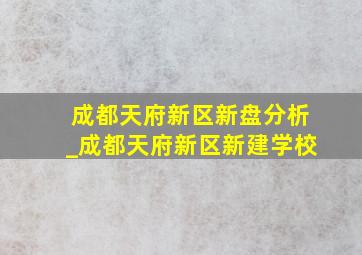 成都天府新区新盘分析
_成都天府新区新建学校